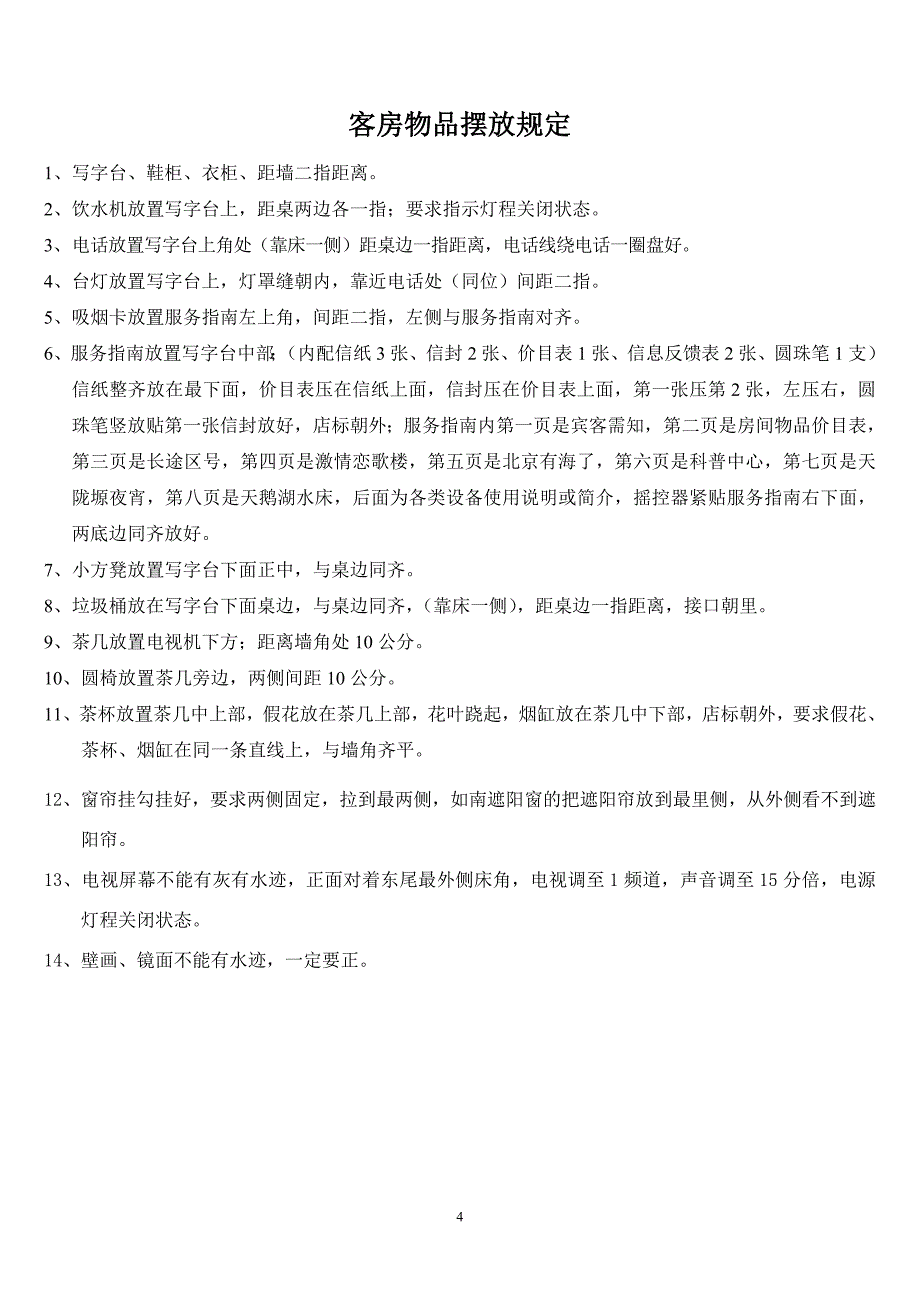 客房物品摆放规定

1、写字台、鞋柜、衣柜、距墙二指距离。

2、饮水机放置写字台上，距桌两边各一指；要求指示灯程关闭状态。

3、电话放置写字台上角处（靠床一侧）距桌边一指距离，电话线绕电话一圈盘好。

4、台灯放置写字台上，灯罩缝朝内，靠近电话处（同位）间距二指。

5、吸烟卡放置服务指南左上角，间距二指，左侧与服务指南对齐。

6、服务指南放置写字台中部；（内配信纸 3 张、信封 2 张、价目表 1 张、信息反馈表 2 张、圆珠笔 1 支）信纸整齐放在最下面，价目表压在信纸上面，信封压在价目表上面，第一张压第 2 张，左压右，圆珠笔竖放贴第一张信封放好，店标朝外；服务指南内第一页是宾客需知，第二页是房间物品价目表，第三页是长途区号，第四页是激情恋歌楼，第五页是北京有海了，第六页是科普中心，第七页是天陇塬夜宵，第八页是天鹅湖水床，后面为各类设备使用说明或简介，摇控器紧贴服务指南右下面，两底边同齐放好。

7、小方凳放置写字台下面正中，与桌边同齐。

8、垃圾桶放在写字台下面桌边，与桌边同齐，（靠床一侧），距桌边一指距离，接口朝里。

9、茶几放置电视机下方；距离墙角处 10 公分。

10、圆椅放置茶几旁边，两侧间距 10 公分。

11、茶杯放置茶几中上部，假花放在茶几上部，花叶跷起，烟缸放在茶几中下部，店标朝外，要求假花、茶杯、烟缸在同一条直线上，与墙角齐平。

12、窗帘挂勾挂好，要求两侧固定，拉到最两侧，如南遮阳窗的把遮阳帘放到最里侧，从外侧看不到遮阳帘。

13、电视屏幕不能有灰有水迹，正面对着东尾最外侧床角，电视调至 1 频道，声音调至 15 分倍，电源灯程关闭状态。

14、壁画、镜面不能有水迹，一定要正。

4